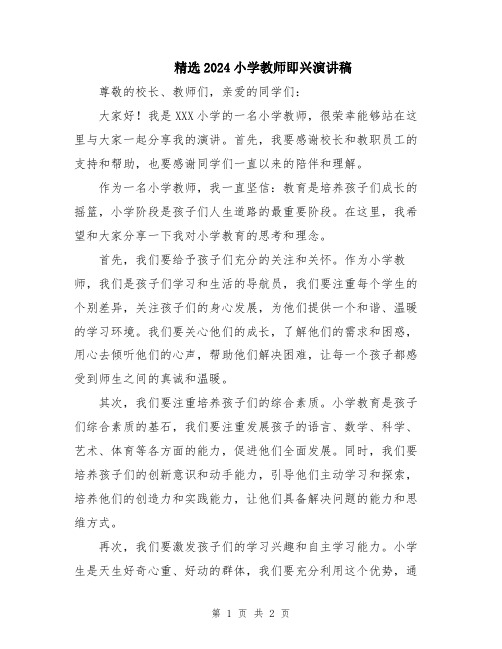 精选2024小学教师即兴演讲稿

尊敬的校长、教师们，亲爱的同学们：

大家好！我是XXX小学的一名小学教师，很荣幸能够站在这里与大家一起分享我的演讲。首先，我要感谢校长和教职员工的支持和帮助，也要感谢同学们一直以来的陪伴和理解。

作为一名小学教师，我一直坚信：教育是培养孩子们成长的摇篮，小学阶段是孩子们人生道路的最重要阶段。在这里，我希望和大家分享一下我对小学教育的思考和理念。

首先，我们要给予孩子们充分的关注和关怀。作为小学教师，我们是孩子们学习和生活的导航员，我们要注重每个学生的个别差异，关注孩子们的身心发展，为他们提供一个和谐、温暖的学习环境。我们要关心他们的成长，了解他们的需求和困惑，用心去倾听他们的心声，帮助他们解决困难，让每一个孩子都感受到师生之间的真诚和温暖。

其次，我们要注重培养孩子们的综合素质。小学教育是孩子们综合素质的基石，我们要注重发展孩子的语言、数学、科学、艺术、体育等各方面的能力，促进他们全面发展。同时，我们要培养孩子们的创新意识和动手能力，引导他们主动学习和探索，培养他们的创造力和实践能力，让他们具备解决问题的能力和思维方式。

再次，我们要激发孩子们的学习兴趣和自主学习能力。小学生是天生好奇心重、好动的群体，我们要充分利用这个优势，通

第 1 页 共 2 页